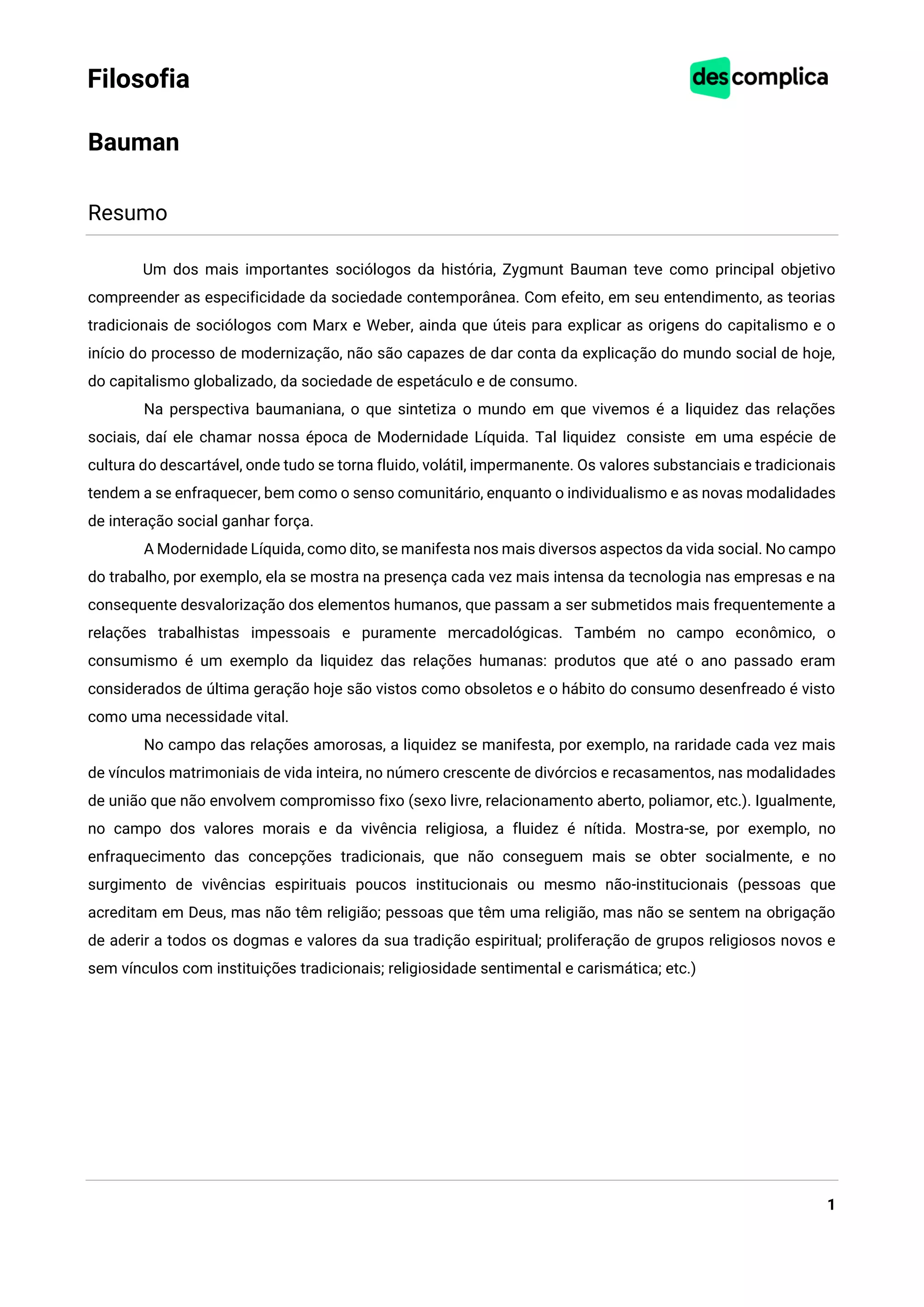 Filosofia

descomplica

Bauman

Resumo

Um dos mais importantes sociólogos da história, Zygmunt Bauman teve como principal objetivo compreender as especificidade da sociedade contemporânea. Com efeito, em seu entendimento, as teorias tradicionais de sociólogos com Marx e Weber, ainda que úteis para explicar as origens do capitalismo e o início do processo de modernização, não são capazes de dar conta da explicação do mundo social de hoje, do capitalismo globalizado, da sociedade de espetáculo e de consumo.

Na perspectiva baumaniana, o que sintetiza o mundo em que vivemos é a liquidez das relações sociais, daí ele chamar nossa época de Modernidade Líquida. Tal liquidez consiste em uma espécie de cultura do descartável, onde tudo se torna fluido, volátil, impermanente. Os valores substanciais e tradicionais tendem a se enfraquecer, bem como o senso comunitário, enquanto o individualismo e as novas modalidades de interação social ganhar força.

A Modernidade Líquida, como dito, se manifesta nos mais diversos aspectos da vida social. No campo do trabalho, por exemplo, ela se mostra na presença cada vez mais intensa da tecnologia nas empresas e na consequente desvalorização dos elementos humanos, que passam a ser submetidos mais frequentemente a relações trabalhistas impessoais e puramente mercadológicas. Também no campo econômico, o consumismo é um exemplo da liquidez das relações humanas: produtos que até o ano passado eram considerados de última geração hoje são vistos como obsoletos e o hábito do consumo desenfreado é visto como uma necessidade vital.

No campo das relações amorosas, a liquidez se manifesta, por exemplo, na raridade cada vez mais de vínculos matrimoniais de vida inteira, no número crescente de divórcios e recasamentos, nas modalidades de união que não envolvem compromisso fixo (sexo livre, relacionamento aberto, poliamor, etc.). Igualmente, no campo dos valores morais e da vivência religiosa, a fluidez é nítida. Mostra-se, por exemplo, no enfraquecimento das concepções tradicionais, que não conseguem mais se obter socialmente, e no surgimento de vivências espirituais poucos institucionais ou mesmo não-institucionais (pessoas que acreditam em Deus, mas não têm religião; pessoas que têm uma religião, mas não se sentem na obrigação de aderir a todos os dogmas e valores da sua tradição espiritual; proliferação de grupos religiosos novos e sem vínculos com instituições tradicionais; religiosidade sentimental e carismática; etc.)

1